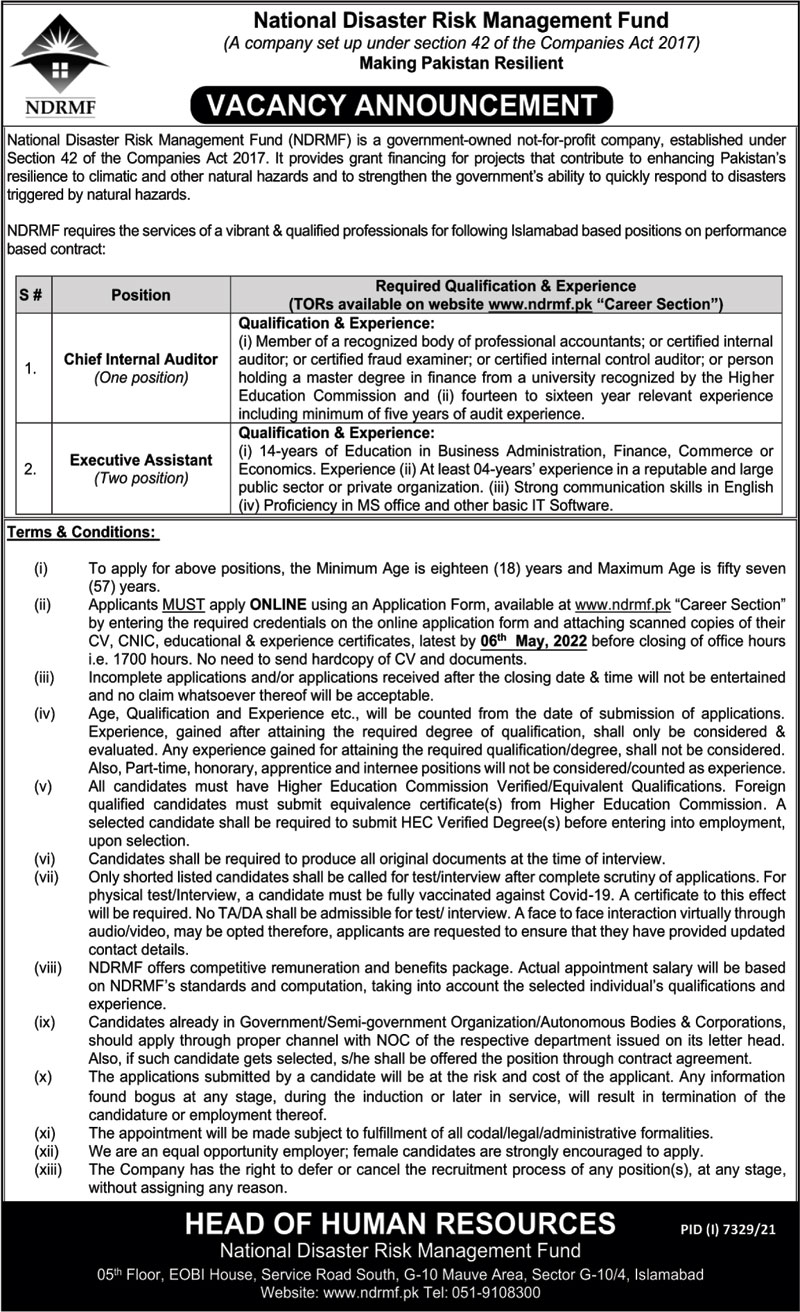 NDRMF

National Disaster Risk Management Fund
(A company set up under section 42 of the Companies Act 2017)
Making Pakistan Resilient

VACANCY ANNOUNCEMENT

National Disaster Risk Management Fund (NDRMF) is a government-owned not-for-profit company, established under Section 42 of the Companies Act 2017. It provides grant financing for projects that contribute to enhancing Pakistan's resilience to climatic and other natural hazards and to strengthen the government's ability to quickly respond to disasters triggered by natural hazards.

NDRMF requires the services of a vibrant & qualified professionals for following Islamabad based positions on performance based contract:

| S # | Position | Required Qualification & Experience (TORs available on website www.ndrmf.pk "Career Section") |
|---|---|---|
| 1. | Chief Internal Auditor (One position) | Qualification & Experience: (i) Member of a recognized body of professional accountants; or certified internal auditor; or certified fraud examiner; or certified internal control auditor; or person holding a master degree in finance from a university recognized by the Higher Education Commission and (ii) fourteen to sixteen year relevant experience including minimum of five years of audit experience. |
| 2. | Executive Assistant (Two position) | Qualification & Experience: (i) 14-years of Education in Business Administration, Finance, Commerce or Economics. Experience (ii) At least 04-years' experience in a reputable and large public sector or private organization. (iii) Strong communication skills in English (iv) Proficiency in MS office and other basic IT Software. |

Terms & Conditions:

(i) To apply for above positions, the Minimum Age is eighteen (18) years and Maximum Age is fifty seven (57) years.
(ii) Applicants MUST apply ONLINE using an Application Form, available at www.ndrmf.pk "Career Section" by entering the required credentials on the online application form and attaching scanned copies of their CV, CNIC, educational & experience certificates, latest by 06th May, 2022 before closing of office hours i.e. 1700 hours. No need to send hardcopy of CV and documents.
(iii) Incomplete applications and/or applications received after the closing date & time will not be entertained and no claim whatsoever thereof will be acceptable.
(iv) Age, Qualification and Experience etc., will be counted from the date of submission of applications. Experience, gained after attaining the required degree of qualification, shall only be considered & evaluated. Any experience gained for attaining the required qualification/degree, shall not be considered. Also, Part-time, honorary, apprentice and internee positions will not be considered/counted as experience.
(v) All candidates must have Higher Education Commission Verified/Equivalent Qualifications. Foreign qualified candidates must submit equivalence certificate(s) from Higher Education Commission. A selected candidate shall be required to submit HEC Verified Degree(s) before entering into employment, upon selection.
(vi) Candidates shall be required to produce all original documents at the time of interview.
(vii) Only shorted listed candidates shall be called for test/interview after complete scrutiny of applications. For physical test/Interview, a candidate must be fully vaccinated against Covid-19. A certificate to this effect will be required. No TA/DA shall be admissible for test/ interview. A face to face interaction virtually through audio/video, may be opted therefore, applicants are requested to ensure that they have provided updated contact details.
(viii) NDRMF offers competitive remuneration and benefits package. Actual appointment salary will be based on NDRMF's standards and computation, taking into account the selected individual's qualifications and experience.
(ix) Candidates already in Government/Semi-government Organization/Autonomous Bodies & Corporations, should apply through proper channel with NOC of the respective department issued on its letter head. Also, if such candidate gets selected, s/he shall be offered the position through contract agreement.
(x) The applications submitted by a candidate will be at the risk and cost of the applicant. Any information found bogus at any stage, during the induction or later in service, will result in termination of the candidature or employment thereof.
(xi) The appointment will be made subject to fulfillment of all codal/legal/administrative formalities.
(xii) We are an equal opportunity employer; female candidates are strongly encouraged to apply.
(xiii) The Company has the right to defer or cancel the recruitment process of any position(s), at any stage, without assigning any reason.

HEAD OF HUMAN RESOURCES
PID (I) 7329/21
National Disaster Risk Management Fund
05th Floor, EOBI House, Service Road South, G-10 Mauve Area, Sector G-10/4, Islamabad
Website: www.ndrmf.pk Tel: 051-9108300